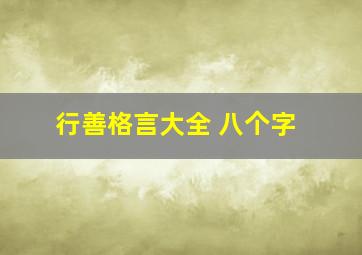 行善格言大全 八个字